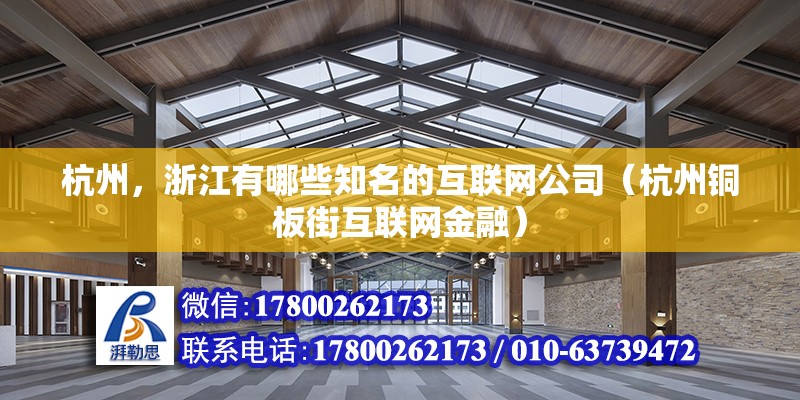 杭州，浙江有哪些知名的互联网公司（杭州铜板街互联网金融）

湃勒思

微信:17800262173

联系电话:17800262173 / 010-63739472